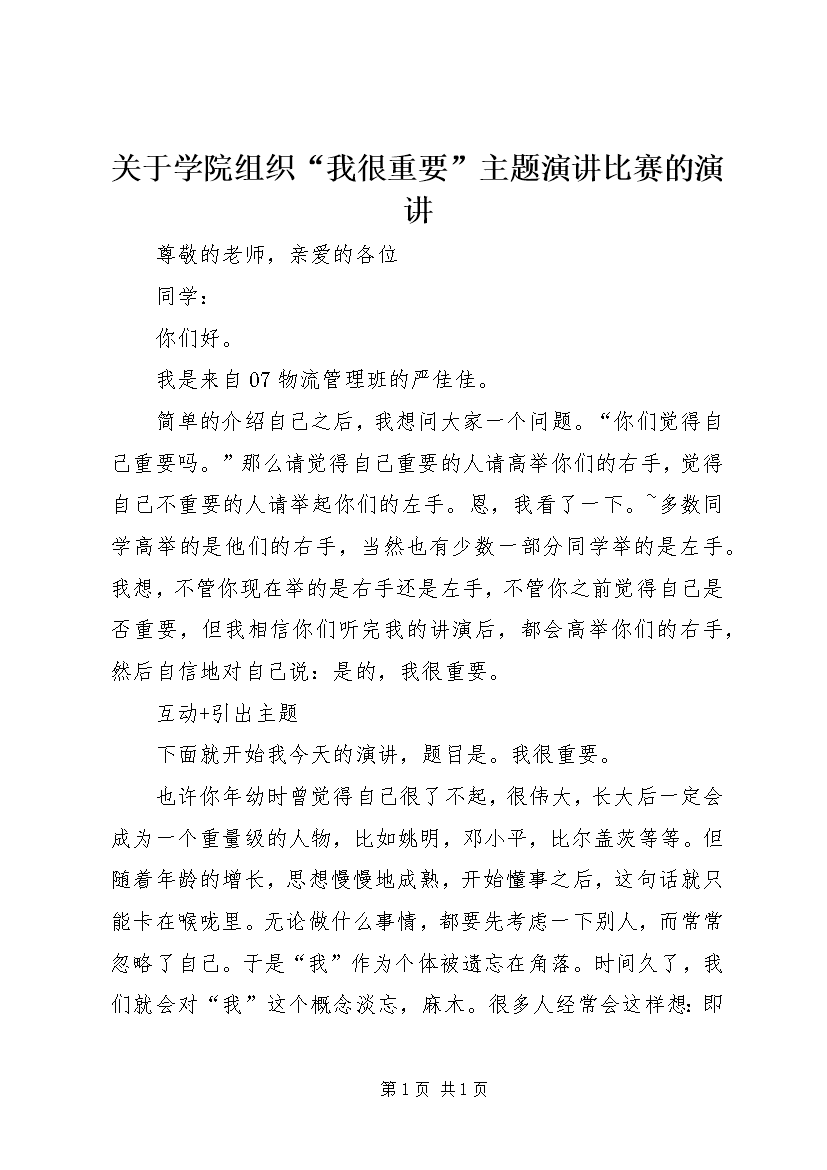 关于学院组织“我很重要”主题演讲比赛的演讲

尊敬的老师，亲爱的各位

同学：

你们好。

我是来自07物流管理班的严佳佳。

简单的介绍自己之后，我想问大家一个问题。“你们觉得自己重要吗。”那么请觉得自己重要的人请高举你们的右手，觉得自己不重要的人请举起你们的左手。恩，我看了一下。~多数同学高举的是他们的右手，当然也有少数一部分同学举的是左手。我想，不管你现在举的是右手还是左手，不管你之前觉得自己是否重要，但我相信你们听完我的讲演后，都会高举你们的右手，然后自信地对自己说：是的，我很重要。

互动+引出主题

下面就开始我今天的演讲，题目是。我很重要。

也许你年幼时曾觉得自己很了不起，很伟大，长大后一定会成为一个重量级的人物，比如姚明，邓小平，比尔盖茨等等。但随着年龄的增长，思想慢慢地成熟，开始懂事之后，这句话就只能卡在喉咙里。无论做什么事情，都要先考虑一下别人，而常常忽略了自己。于是“我”作为个体被遗忘在角落。时间久了，我们就会对“我”这个概念淡忘，麻木。很多人经常会这样想：即

第1页 共1页